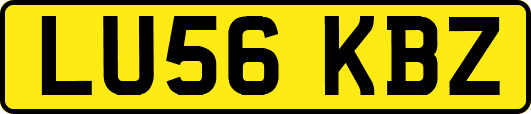 LU56 KBZ